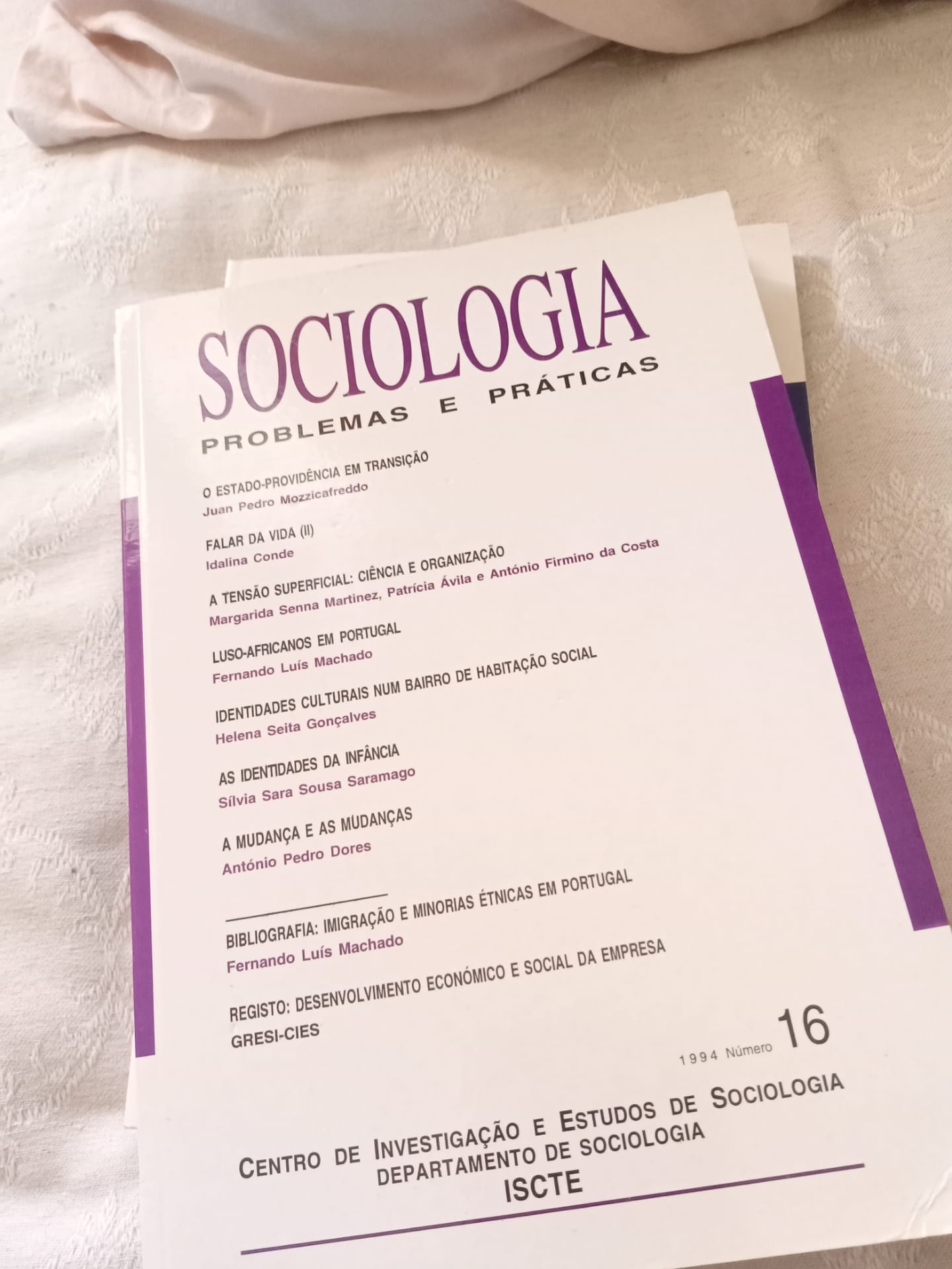 SOCIOLOGIA
PROBLEMAS E PRÁTICAS

O ESTADO-PROVIDÊNCIA EM TRANSIÇÃO
Juan Pedro Mozzicafreddo

FALAR DA VIDA (II)
Idalina Conde

A TENSÃO SUPERFICIAL: CIÊNCIA E ORGANIZAÇÃO
Margarida Senna Martinez, Patrícia Ávila e António Firmino da Costa

LUSO-AFRICANOS EM PORTUGAL
Fernando Luís Machado

IDENTIDADES CULTURAIS NUM BAIRRO DE HABITAÇÃO SOCIAL
Helena Seita Gonçalves

AS IDENTIDADES DA INFÂNCIA
Sílvia Sara Sousa Saramago

A MUDANÇA E AS MUDANÇAS
António Pedro Dores

BIBLIOGRAFIA: IMIGRAÇÃO E MINORIAS ÉTNICAS EM PORTUGAL
Fernando Luís Machado

REGISTO: DESENVOLVIMENTO ECONÓMICO E SOCIAL DA EMPRESA
GRESI-CIES

1994 Número 16

CENTRO DE INVESTIGAÇÃO E ESTUDOS DE SOCIOLOGIA
DEPARTAMENTO DE SOCIOLOGIA
ISCTE